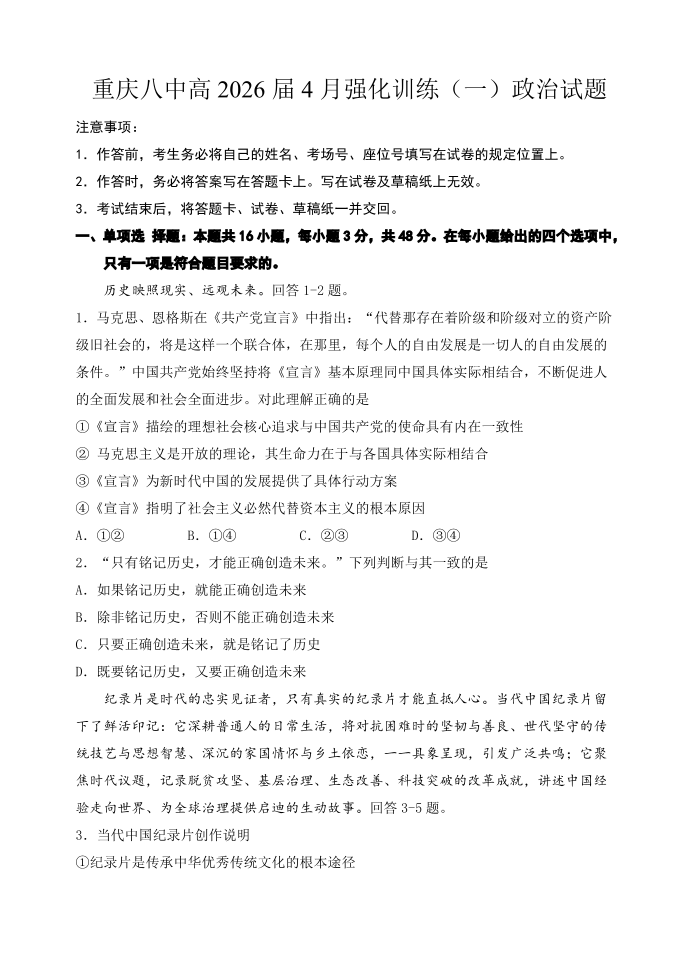 重庆八中高 2026 届 4 月强化训练（一）政治试题

注意事项：

1. 作答前，考生务必将自己的姓名、考场号、座位号填写在试卷的规定位置上。

2. 作答时，务必将答案写在答题卡上。写在试卷及草稿纸上无效。

3. 考试结束后，将答题卡、试卷、草稿纸一并交回。

一、单项选 择题：本题共 16 小题，每小题 3 分，共 48 分。在每小题给出的四个选项中，只有一项是符合题目要求的。

历史映照现实、远观未来。回答 1-2 题。

1. 马克思、恩格斯在《共产党宣言》中指出：“代替那存在着阶级和阶级对立的资产阶级旧社会的，将是这样一个联合体，在那里，每个人的自由发展是一切人的自由发展的条件。”中国共产党始终坚持将《宣言》基本原理同中国具体实际相结合，不断促进人的全面发展和社会全面进步。对此理解正确的是

①《宣言》描绘的理想社会核心追求与中国共产党的使命具有内在一致性

② 马克思主义是开放的理论，其生命力在于与各国具体实际相结合

③《宣言》为新时代中国的发展提供了具体行动方案

④《宣言》指明了社会主义必然代替资本主义的根本原因

A. ①②　　B. ①④　　C. ②③　　D. ③④

2. “只有铭记历史，才能正确创造未来。”下列判断与其一致的是

A. 如果铭记历史，就能正确创造未来

B. 除非铭记历史，否则不能正确创造未来

C. 只要正确创造未来，就是铭记了历史

D. 既要铭记历史，又要正确创造未来

纪录片是时代的忠实见证者，只有真实的纪录片才能直抵人心。当代中国纪录片留下了鲜活印记：它深耕普通人的日常生活，将对抗困难时的坚韧与善良、世代坚守的传统技艺与思想智慧、深沉的家国情怀与乡土依恋，一一具象呈现，引发广泛共鸣；它聚焦时代议题，记录脱贫攻坚、基层治理、生态改善、科技突破的改革成就，讲述中国经验走向世界、为全球治理提供启迪的生动故事。回答 3-5 题。

3. 当代中国纪录片创作说明

①纪录片是传承中华优秀传统文化的根本途径